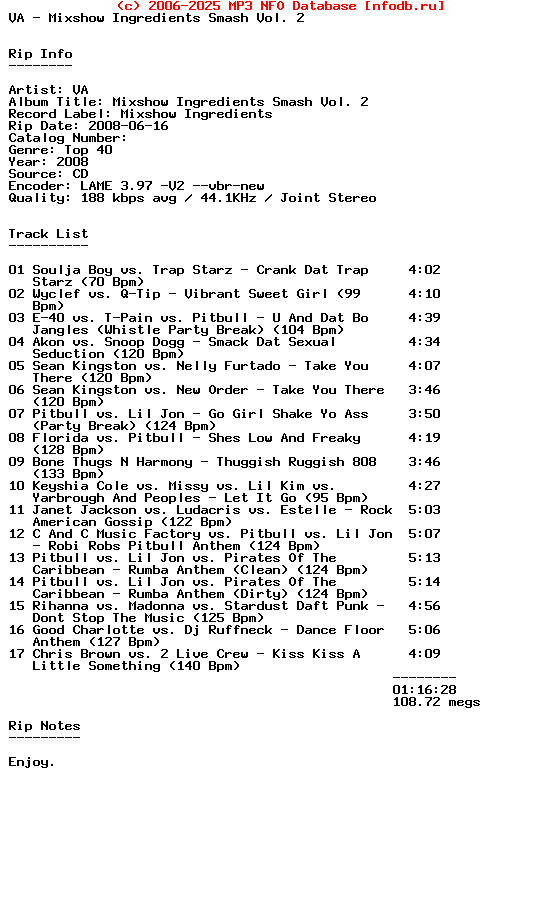 (c) 2006-2025 MP3 NFO Database [nfodb.ru]
VA - Mixshow Ingredients Smash Vol. 2

Rip Info
--------

Artist: VA
Album Title: Mixshow Ingredients Smash Vol. 2
Record Label: Mixshow Ingredients
Rip Date: 2008-06-16
Catalog Number:
Genre: Top 40
Year: 2008
Source: CD
Encoder: LAME 3.97 -V2 --vbr-new
Quality: 188 kbps avg / 44.1KHz / Joint Stereo

Track List
----------

01 Soulja Boy vs. Trap Starz - Crank Dat Trap Starz (70 Bpm) 4:02
02 Wyclef vs. Q-Tip - Vibrant Sweet Girl (99 Bpm) 4:10
03 E-40 vs. T-Pain vs. Pitbull - U And Dat Bo Jangles (Whistle Party Break) (104 Bpm) 4:39
04 Akon vs. Snoop Dogg - Smack Dat Sexual Seduction (120 Bpm) 4:34
05 Sean Kingston vs. Nelly Furtado - Take You There (120 Bpm) 4:07
06 Sean Kingston vs. New Order - Take You There (120 Bpm) 3:46
07 Pitbull vs. Lil Jon - Go Girl Shake Yo Ass (Party Break) (124 Bpm) 3:50
08 Florida vs. Pitbull - Shes Low And Freaky (128 Bpm) 4:19
09 Bone Thugs N Harmony - Thuggish Ruggish 808 (133 Bpm) 3:46
10 Keyshia Cole vs. Missy vs. Lil Kim vs. Yarbrough And Peoples - Let It Go (95 Bpm) 4:27
11 Janet Jackson vs. Ludacris vs. Estelle - Rock American Gossip (122 Bpm) 5:03
12 C And C Music Factory vs. Pitbull vs. Lil Jon - Robi Robs Pitbull Anthem (124 Bpm) 5:07
13 Pitbull vs. Lil Jon vs. Pirates Of The Caribbean - Rumba Anthem (Clean) (124 Bpm) 5:13
14 Pitbull vs. Lil Jon vs. Pirates Of The Caribbean - Rumba Anthem (Dirty) (124 Bpm) 5:14
15 Rihanna vs. Madonna vs. Stardust Daft Punk - Dont Stop The Music (125 Bpm) 4:56
16 Good Charlotte vs. Dj Ruffneck - Dance Floor Anthem (127 Bpm) 5:06
17 Chris Brown vs. 2 Live Crew - Kiss Kiss A Little Something (140 Bpm) 4:09
--------
01:16:28
108.72 megs

Rip Notes
---------

Enjoy.